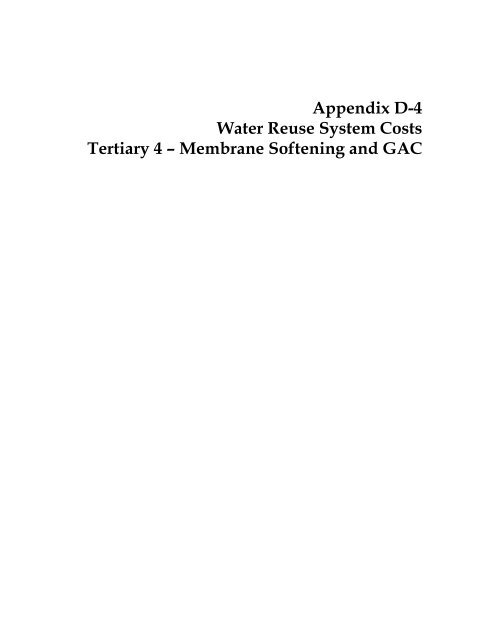 Appendix D-4
Water Reuse System Costs
Tertiary 4 – Membrane Softening and GAC